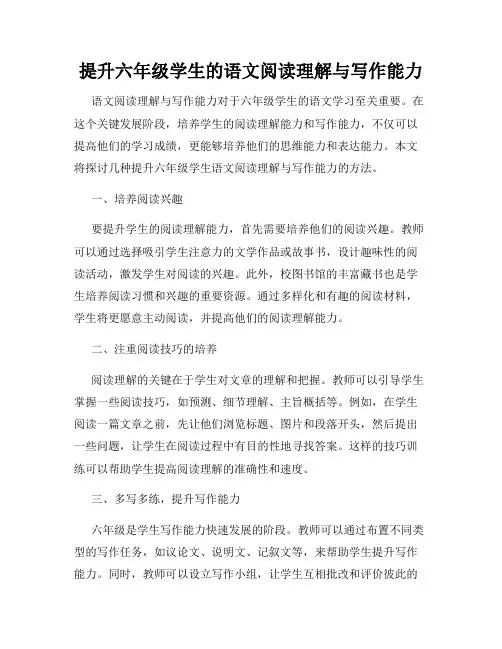 提升六年级学生的语文阅读理解与写作能力

语文阅读理解与写作能力对于六年级学生的语文学习至关重要。在这个关键发展阶段，培养学生的阅读理解能力和写作能力，不仅可以提高他们的学习成绩，更能够培养他们的思维能力和表达能力。本文将探讨几种提升六年级学生语文阅读理解与写作能力的方法。

一、培养阅读兴趣

要提升学生的阅读理解能力，首先需要培养他们的阅读兴趣。教师可以通过选择吸引学生注意力的文学作品或故事书，设计趣味性的阅读活动，激发学生对阅读的兴趣。此外，校图书馆的丰富藏书也是学生培养阅读习惯和兴趣的重要资源。通过多样化和有趣的阅读材料，学生将更愿意主动阅读，并提高他们的阅读理解能力。

二、注重阅读技巧的培养

阅读理解的关键在于学生对文章的理解和把握。教师可以引导学生掌握一些阅读技巧，如预测、细节理解、主旨概括等。例如，在学生阅读一篇文章之前，先让他们浏览标题、图片和段落开头，然后提出一些问题，让学生在阅读过程中有目的性地寻找答案。这样的技巧训练可以帮助学生提高阅读理解的准确性和速度。

三、多写多练，提升写作能力

六年级是学生写作能力快速发展的阶段。教师可以通过布置不同类型的写作任务，如议论文、说明文、记叙文等，来帮助学生提升写作能力。同时，教师可以设立写作小组，让学生互相批改和评价彼此的